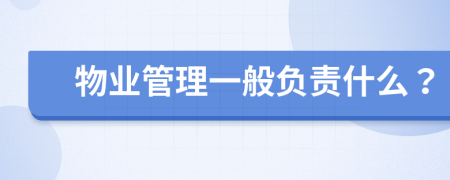 物业管理一般负责什么？